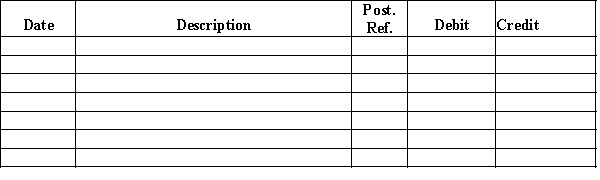 | Date | Description | Post. Ref. | Debit | Credit |
|---|---|---|---|---|
| | | | | |
| | | | | |
| | | | | |
| | | | | |
| | | | | |
| | | | | |
| | | | | |